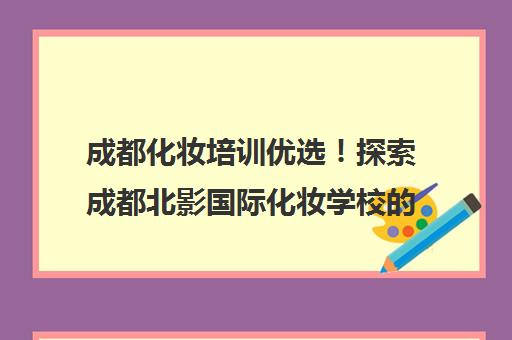 成都化妆培训优选！探索成都北影国际化妆学校的